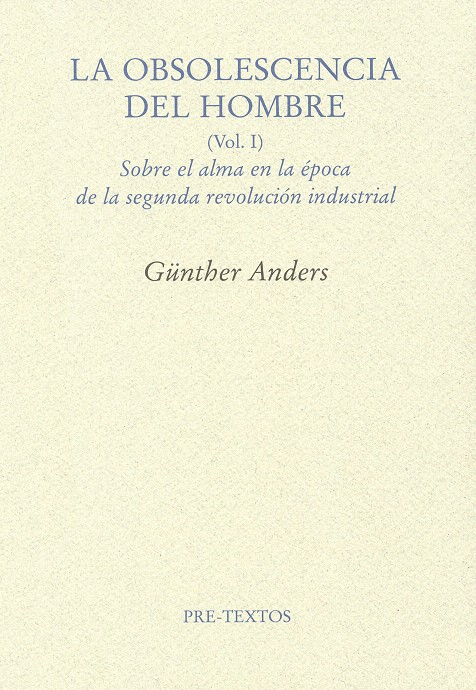 LA OBSOLESCENCIA
DEL HOMBRE

(Vol. I)

Sobre el alma en la época
de la segunda revolución industrial

Günther Anders

PRE-TEXTOS